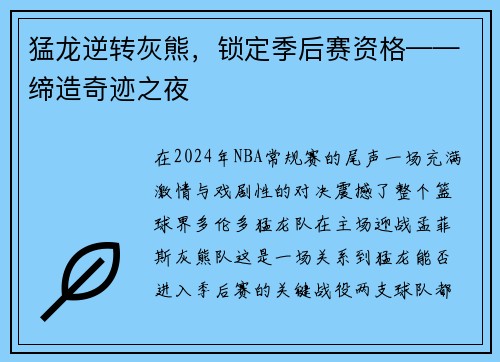 猛龙逆转灰熊，锁定季后赛资格——缔造奇迹之夜

在2024年NBA常规赛的尾声一场充满激情与戏剧性的对决震撼了整个篮球界多伦多猛龙队在主场迎战孟菲斯灰熊队这是一场关系到猛龙能否进入季后赛的关键战役两支球队都